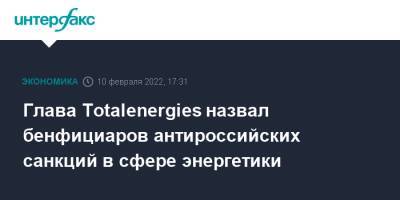 интерфакс

ЭКОНОМИКА 10 февраля 2022, 17:31

Глава Totalenergies назвал бенфициаров антироссийских санкций в сфере энергетики